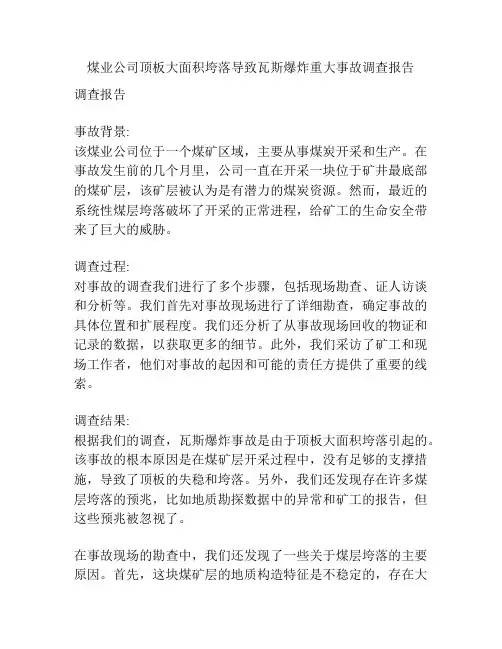 煤业公司顶板大面积垮落导致瓦斯爆炸重大事故调查报告

调查报告

事故背景:
该煤业公司位于一个煤矿区域，主要从事煤炭开采和生产。在事故发生前的几个月里，公司一直在开采一块位于矿井最底部的煤矿层，该矿层被认为是有潜力的煤炭资源。然而，最近的系统性煤层垮落破坏了开采的正常进程，给矿工的生命安全带来了巨大的威胁。

调查过程:
对事故的调查我们进行了多个步骤，包括现场勘查、证人访谈和分析等。我们首先对事故现场进行了详细勘查，确定事故的具体位置和扩展程度。我们还分析了从事故现场回收的物证和记录的数据，以获取更多的细节。此外，我们采访了矿工和现场工作者，他们对事故的起因和可能的责任方提供了重要的线索。

调查结果:
根据我们的调查，瓦斯爆炸事故是由于顶板大面积垮落引起的。该事故的根本原因是在煤矿层开采过程中，没有足够的支撑措施，导致了顶板的失稳和垮落。另外，我们还发现存在许多煤层垮落的预兆，比如地质勘探数据中的异常和矿工的报告，但这些预兆被忽视了。

在事故现场的勘查中，我们还发现了一些关于煤层垮落的主要原因。首先，这块煤矿层的地质构造特征是不稳定的，存在大